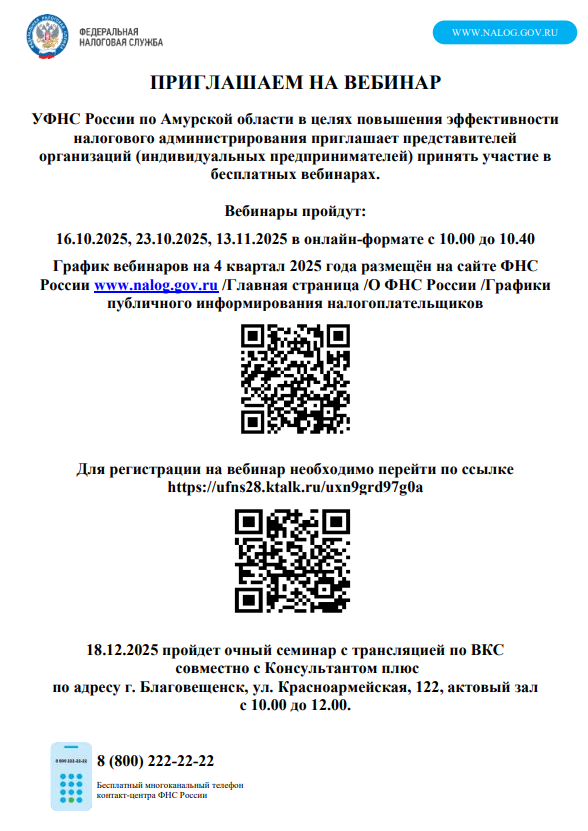 ФЕДЕРАЛЬНАЯ НАЛОГОВАЯ СЛУЖБА

WWW.NALOG.GOV.RU

ПРИГЛАШАЕМ НА ВЕБИНАР

УФНС России по Амурской области в целях повышения эффективности налогового администрирования приглашает представителей организаций (индивидуальных предпринимателей) принять участие в бесплатных вебинарах.

Вебинары пройдут:

16.10.2025, 23.10.2025, 13.11.2025 в онлайн-формате с 10.00 до 10.40

График вебинаров на 4 квартал 2025 года размещён на сайте ФНС России www.nalog.gov.ru /Главная страница /О ФНС России /Графики публичного информирования налогоплательщиков

Для регистрации на вебинар необходимо перейти по ссылке https://ufns28.ktalk.ru/uxn9grd97g0a

18.12.2025 пройдет очный семинар с трансляцией по ВКС совместно с Консультантом плюс по адресу г. Благовещенск, ул. Красноармейская, 122, актовый зал с 10.00 до 12.00.

8 800 222-22-22

8 (800) 222-22-22

Бесплатный многоканальный телефон контакт-центра ФНС России